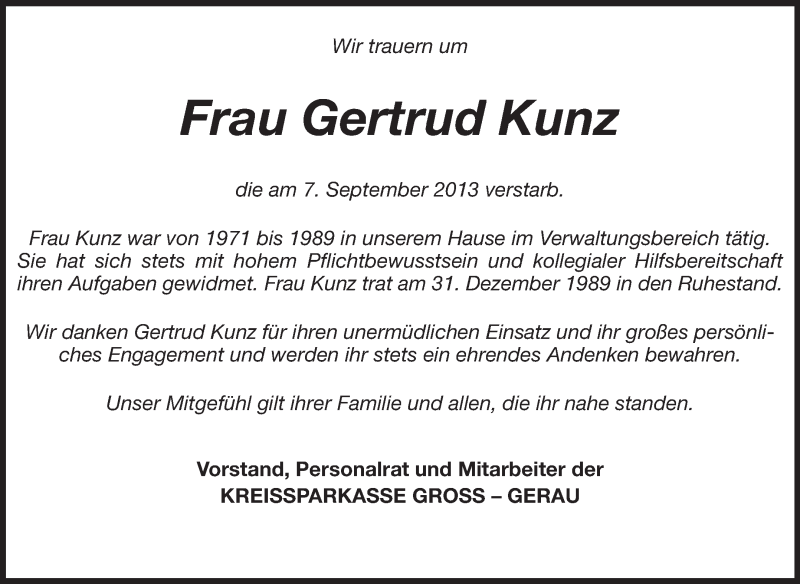 Wir trauern um

Frau Gertrud Kunz

die am 7. September 2013 verstarb.

Frau Kunz war von 1971 bis 1989 in unserem Hause im Verwaltungsbereich tätig. Sie hat sich stets mit hohem Pflichtbewusstsein und kollegialer Hilfsbereitschaft ihren Aufgaben gewidmet. Frau Kunz trat am 31. Dezember 1989 in den Ruhestand.

Wir danken Gertrud Kunz für ihren unermüdlichen Einsatz und ihr großes persönliches Engagement und werden ihr stets ein ehrendes Andenken bewahren.

Unser Mitgefühl gilt ihrer Familie und allen, die ihr nahe standen.

Vorstand, Personalrat und Mitarbeiter der
KREISSPARKASSE GROSS – GERAU